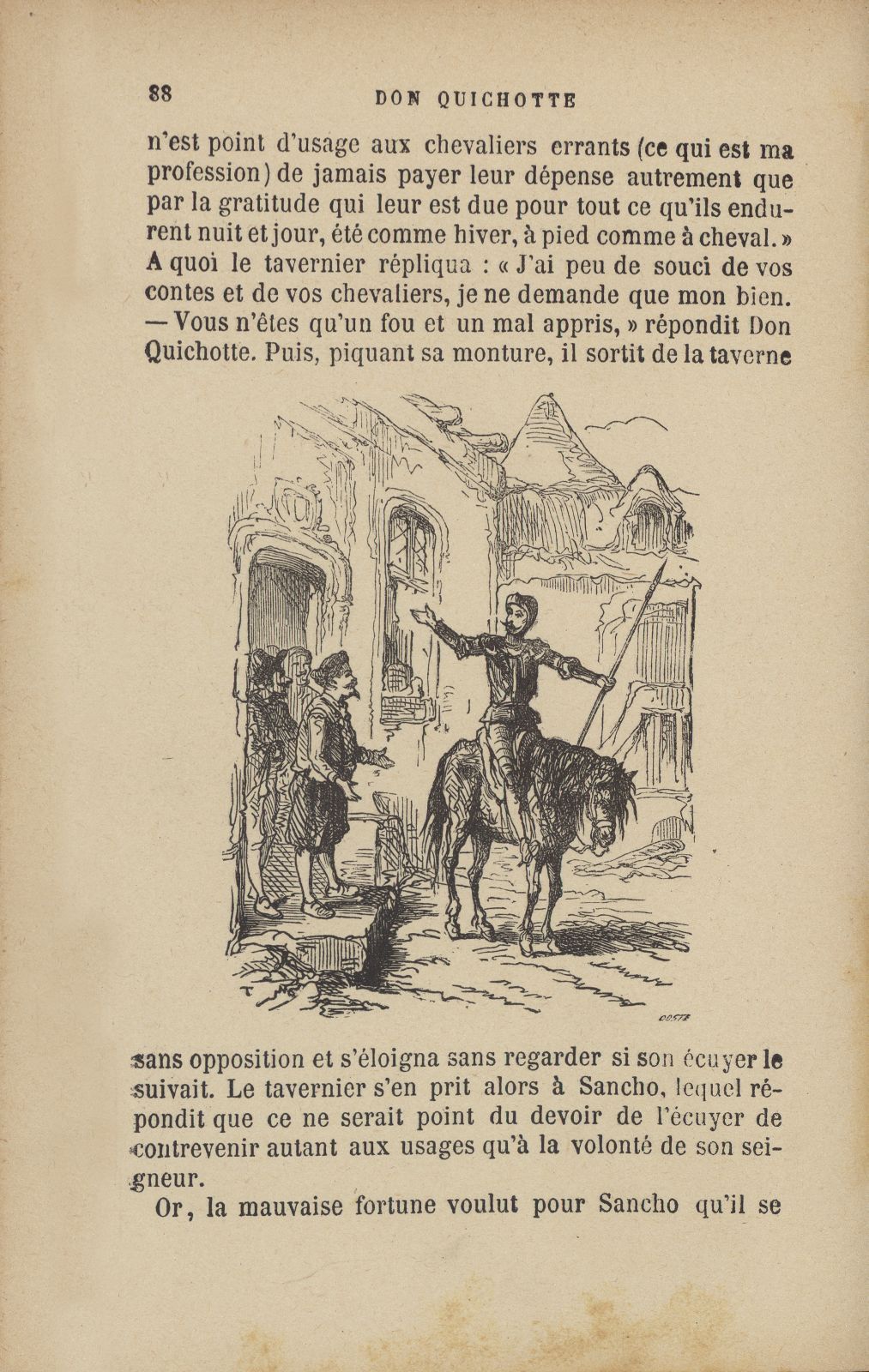 88 DON QUICHOTTE

n'est point d'usage aux chevaliers errants (ce qui est ma profession) de jamais payer leur dépense autrement que par la gratitude qui leur est due pour tout ce qu'ils endurent nuit et jour, été comme hiver, à pied comme à cheval. » A quoi le tavernier répliqua : « J'ai peu de souci de vos contes et de vos chevaliers, je ne demande que mon bien. — Vous n'êtes qu'un fou et un mal appris, » répondit Don Quichotte. Puis, piquant sa monture, il sortit de la taverne

COSTE

sans opposition et s'éloigna sans regarder si son écuyer le suivait. Le tavernier s'en prit alors à Sancho, lequel répondit que ce ne serait point du devoir de l'écuyer de contrevenir autant aux usages qu'à la volonté de son seigneur.

Or, la mauvaise fortune voulut pour Sancho qu'il se